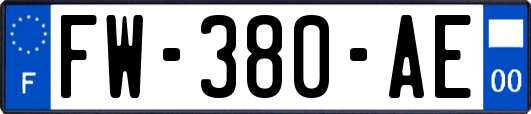 F
FW-380-AE
00